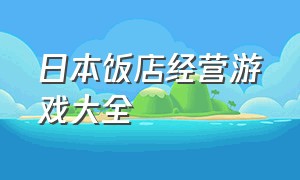 日本饭店经营游戏大全